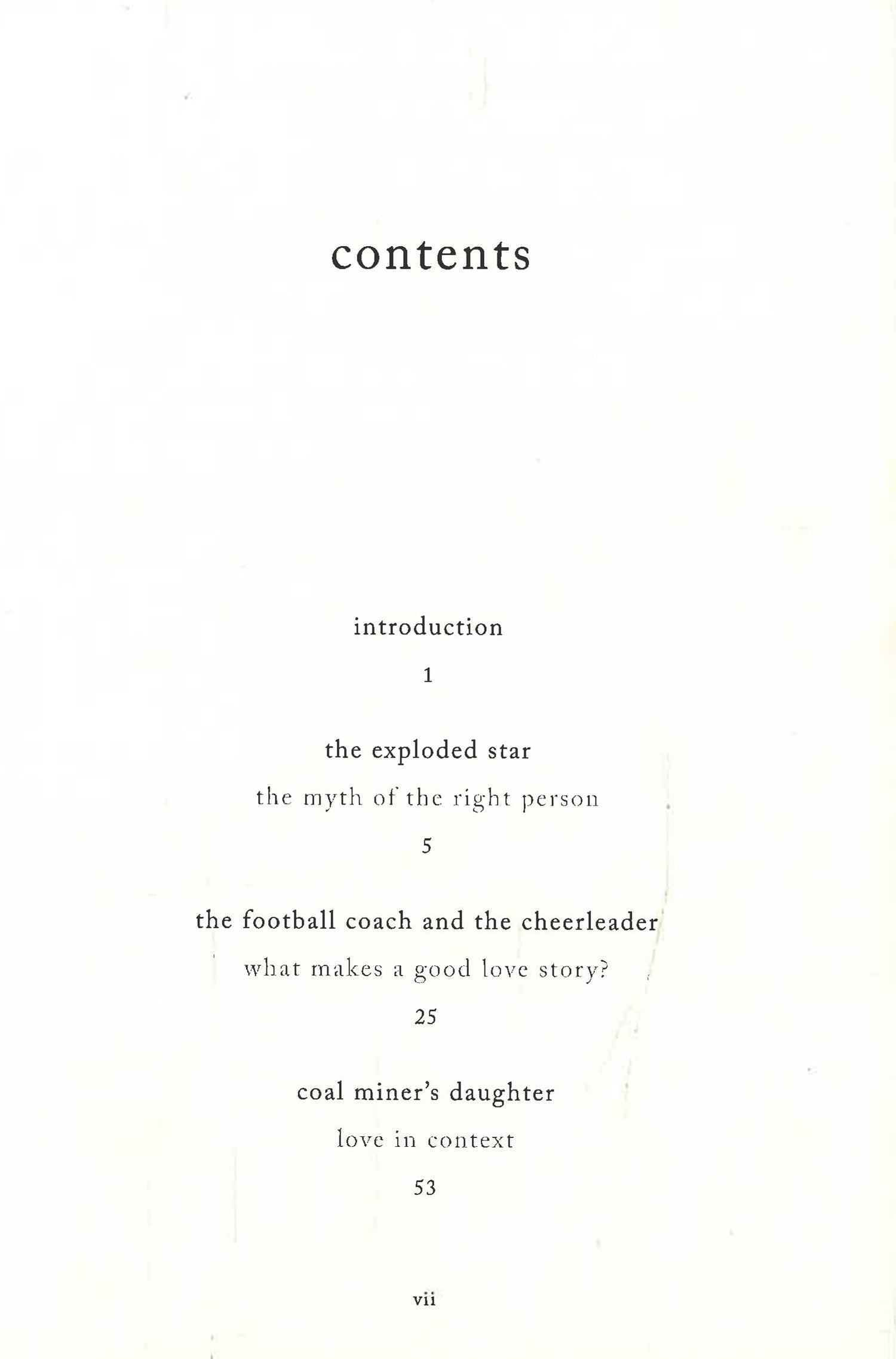 contents

introduction

1

the exploded star

the myth of the right person

5

the football coach and the cheerleader

what makes a good love story?

25

coal miner's daughter

love in context

53

vii